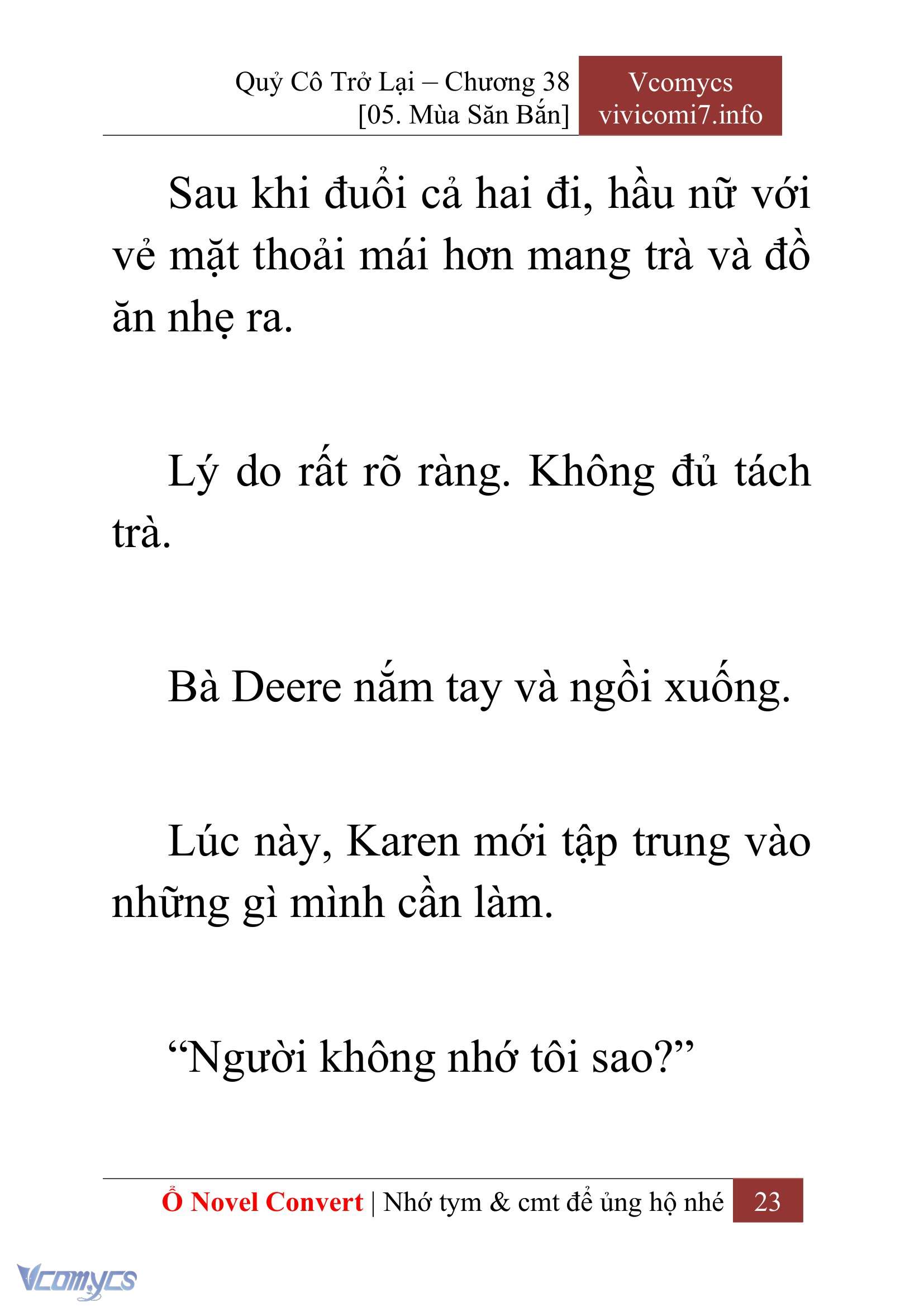 Quỷ Cô Trở Lại – Chương 38
[05. Mùa Săn Bắn]

Vcomycs
vivicomi7.info

Sau khi đuổi cả hai đi, hầu nữ với vẻ mặt thoải mái hơn mang trà và đồ ăn nhẹ ra.

Lý do rất rõ ràng. Không đủ tách trà.

Bà Deere nắm tay và ngồi xuống.

Lúc này, Karen mới tập trung vào những gì mình cần làm.

“Người không nhớ tôi sao?”

Ổ Novel Convert | Nhớ tym & cmt để ủng hộ nhé 23

Vcomycs